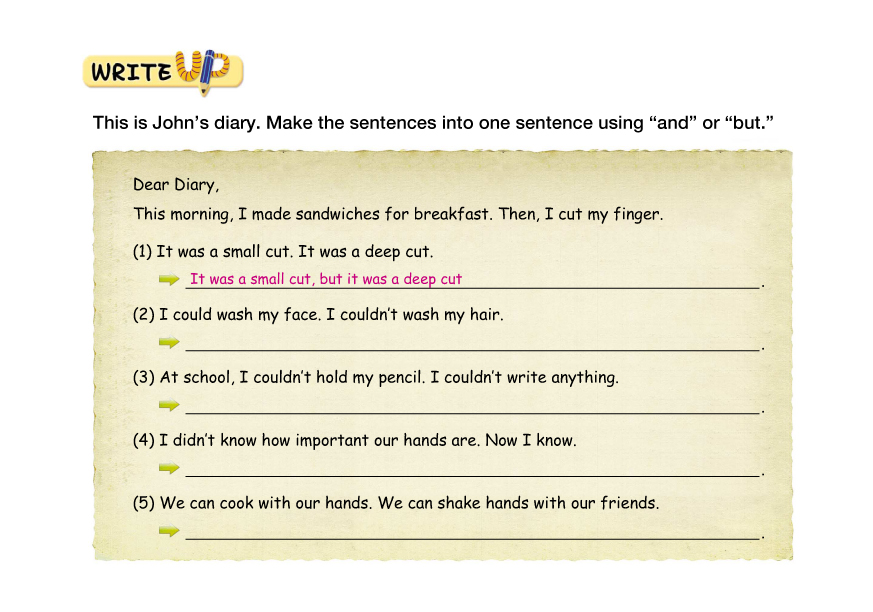 WRITE UP

This is John's diary. Make the sentences into one sentence using "and" or "but."

Dear Diary,

This morning, I made sandwiches for breakfast. Then, I cut my finger.

(1) It was a small cut. It was a deep cut.

➡ It was a small cut, but it was a deep cut.

(2) I could wash my face. I couldn't wash my hair.

➡ ____.

(3) At school, I couldn't hold my pencil. I couldn't write anything.

➡ ____.

(4) I didn't know how important our hands are. Now I know.

➡ ____.

(5) We can cook with our hands. We can shake hands with our friends.

➡ ____.